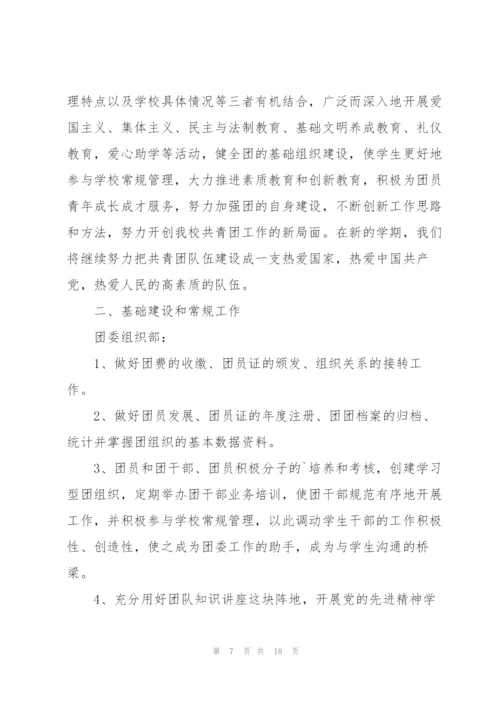 理特点以及学校具体情况等三者有机结合，广泛而深入地开展爱国主义、集体主义、民主与法制教育、基础文明养成教育、礼仪教育，爱心助学等活动，健全团的基础组织建设，使学生更好地参与学校常规管理，大力推进素质教育和创新教育，积极为团员青年成长成才服务，努力加强团的自身建设，不断创新工作思路和方法，努力开创我校共青团工作的新局面。在新的学期，我们将继续努力把共青团队伍建设成一支热爱国家，热爱中国共产党，热爱人民的高素质的队伍。

二、基础建设和常规工作

团委组织部：

1、做好团费的收缴、团员证的颁发、组织关系的接转工作。

2、做好团员发展、团员证的年度注册、团团档案的归档、统计并掌握团组织的基本数据资料。

3、团员和团干部、团员积极分子的`培养和考核，创建学习型团组织，定期举办团干部业务培训，使团干部规范有序地开展工作，并积极参与学校常规管理，以此调动学生干部的工作积极性、创造性，使之成为团委工作的助手，成为与学生沟通的桥梁。

4、充分用好团队知识讲座这块阵地，开展党的先进精神学

第 7 页 共 18 页